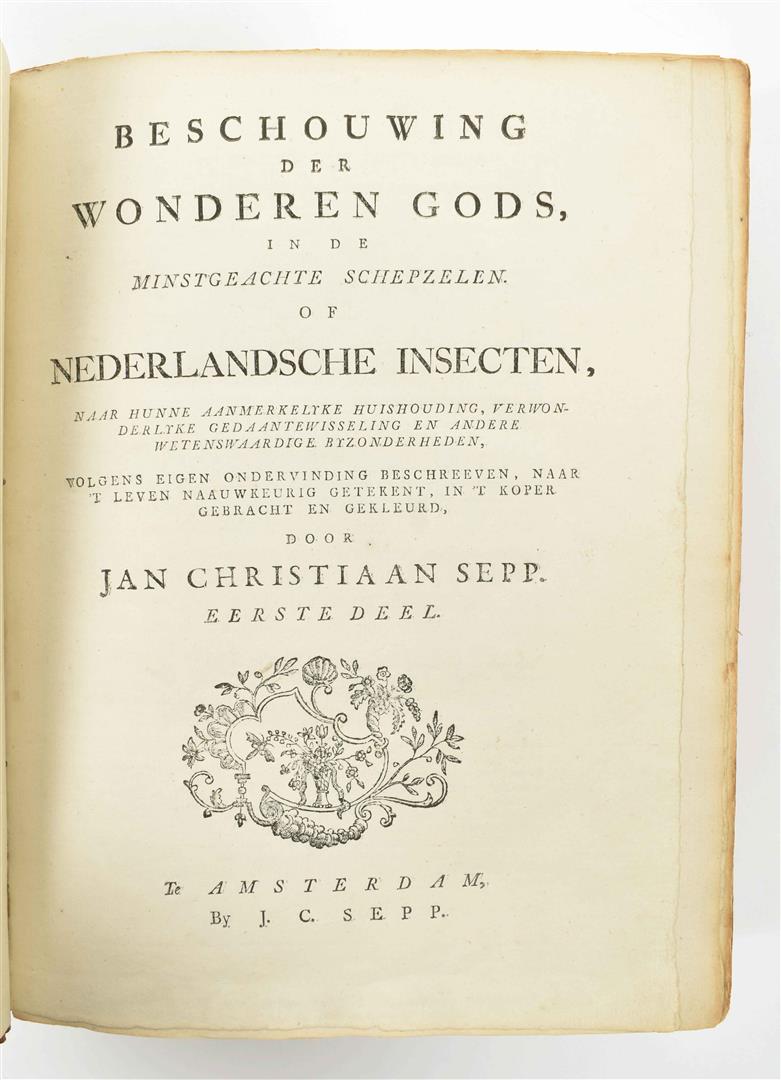 BESCHOUWING
DER
WONDEREN GODS,
IN DE
MINSTGEACHTE SCHEPZELEN.
OF
NEDERLANDSCHE INSECTEN,

NAAR HUNNE AANMERKELYKE HUISHOUDING, VERWONDERLYKE GEDAANTEWISSELING EN ANDERE WETENSWAARDIGE BYZONDERHEDEN,

VOLGENS EIGEN ONDERVINDING BESCHREEVEN, NAAR 'T LEVEN NAAUWKEURIG GETEKENT, IN 'T KOPER GEBRACHT EN GEKLEURD,

DOOR
JAN CHRISTIAAN SEPP.
EERSTE DEEL.

Te AMSTERDAM,
By J. C. SEPP.